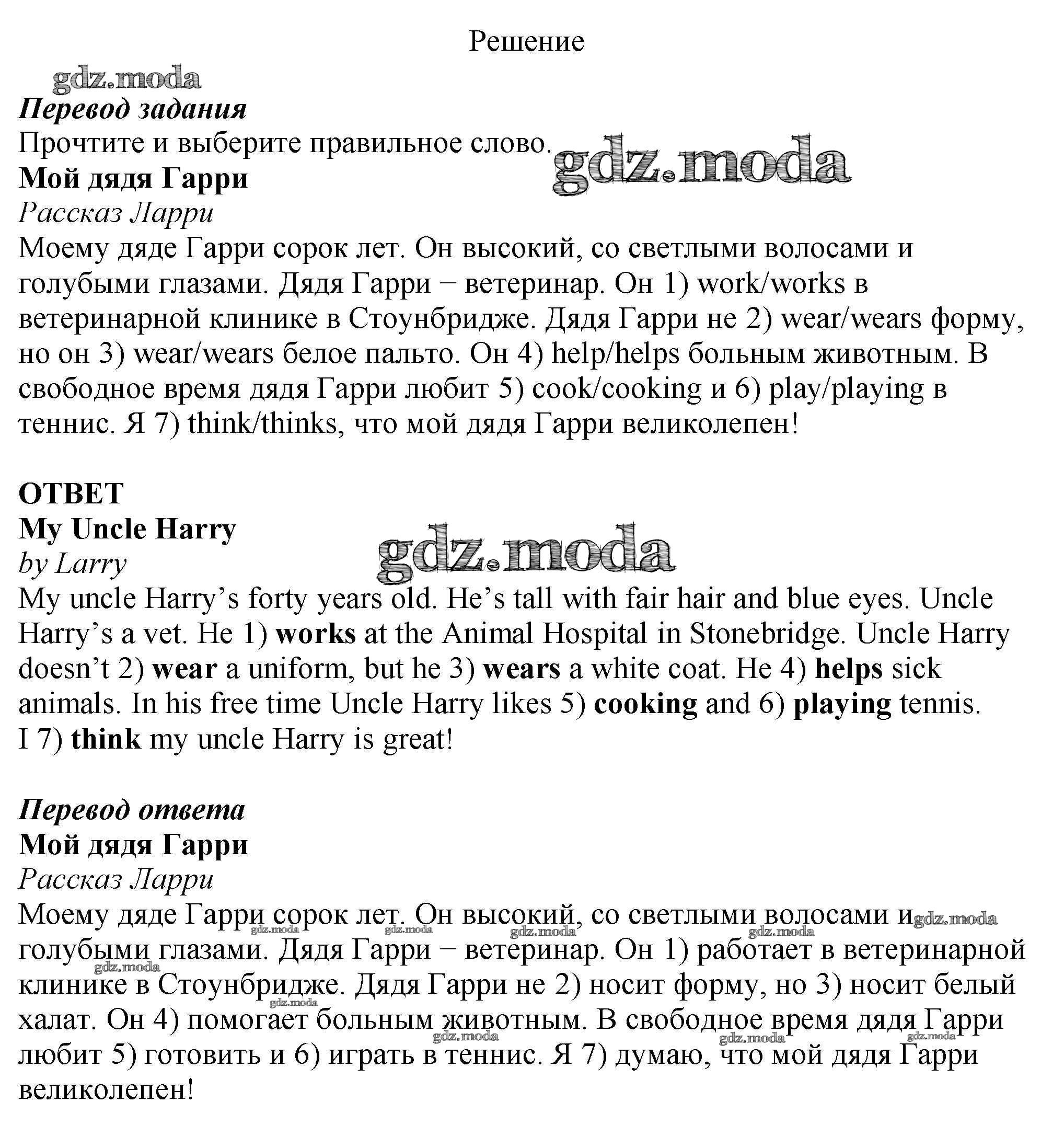 Решение

gdz.moda

Перевод задания

Прочтите и выберите правильное слово.

gdz.moda

Мой дядя Гарри

Рассказ Ларри

Моему дяде Гарри сорок лет. Он высокий, со светлыми волосами и голубыми глазами. Дядя Гарри − ветеринар. Он 1) work/works в ветеринарной клинике в Стоунбридже. Дядя Гарри не 2) wear/wears форму, но он 3) wear/wears белое пальто. Он 4) help/helps больным животным. В свободное время дядя Гарри любит 5) cook/cooking и 6) play/playing в теннис. Я 7) think/thinks, что мой дядя Гарри великолепен!

ОТВЕТ

My Uncle Harry

gdz.moda

by Larry

My uncle Harry's forty years old. He's tall with fair hair and blue eyes. Uncle Harry's a vet. He 1) works at the Animal Hospital in Stonebridge. Uncle Harry doesn't 2) wear a uniform, but he 3) wears a white coat. He 4) helps sick animals. In his free time Uncle Harry likes 5) cooking and 6) playing tennis. I 7) think my uncle Harry is great!

Перевод ответа

Мой дядя Гарри

Рассказ Ларри

Моему дяде Гарри сорок лет. Он высокий, со светлыми волосами и голубыми глазами. Дядя Гарри − ветеринар. Он 1) работает в ветеринарной клинике в Стоунбридже. Дядя Гарри не 2) носит форму, но 3) носит белый халат. Он 4) помогает больным животным. В свободное время дядя Гарри любит 5) готовить и 6) играть в теннис. Я 7) думаю, что мой дядя Гарри великолепен!

gdz.moda gdz.moda gdz.moda gdz.moda gdz.moda gdz.moda gdz.moda gdz.moda gdz.moda gdz.moda